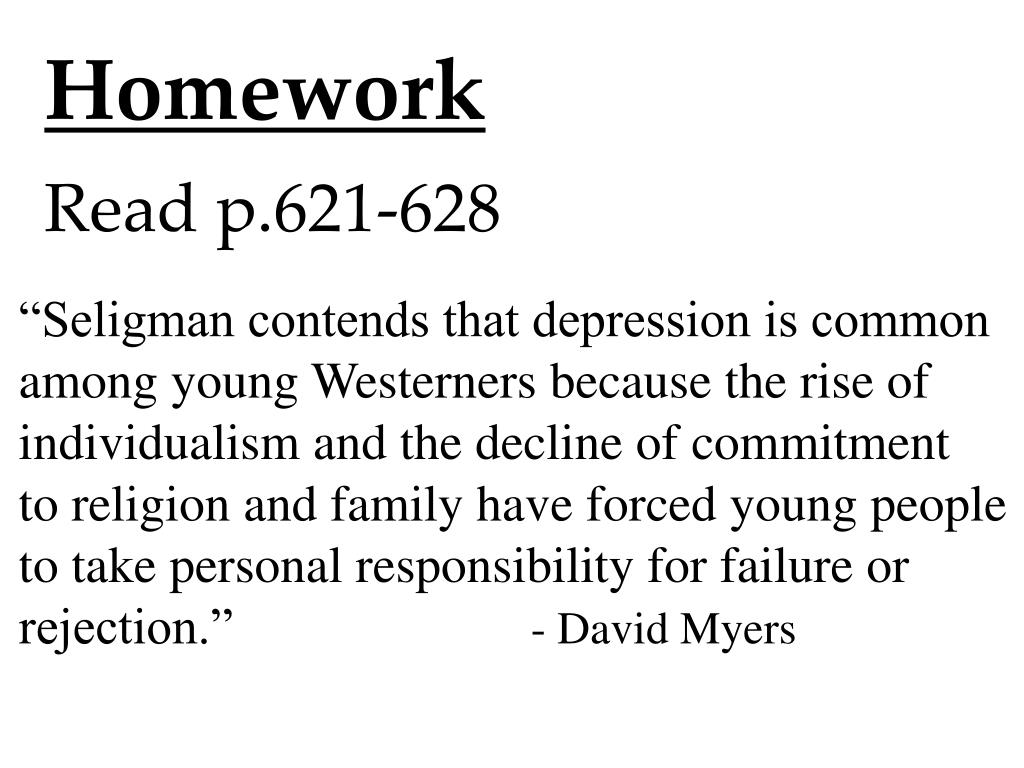 Homework

Read p.621-628

“Seligman contends that depression is common among young Westerners because the rise of individualism and the decline of commitment to religion and family have forced young people to take personal responsibility for failure or rejection.” - David Myers